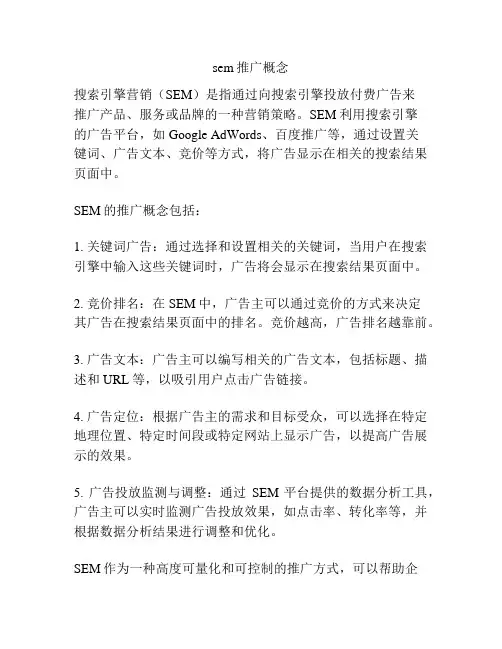 sem 推广概念

搜索引擎营销（SEM）是指通过向搜索引擎投放付费广告来推广产品、服务或品牌的一种营销策略。SEM 利用搜索引擎的广告平台，如 Google AdWords、百度推广等，通过设置关键词、广告文本、竞价等方式，将广告显示在相关的搜索结果页面中。

SEM 的推广概念包括：

1. 关键词广告：通过选择和设置相关的关键词，当用户在搜索引擎中输入这些关键词时，广告将会显示在搜索结果页面中。

2. 竞价排名：在 SEM 中，广告主可以通过竞价的方式来决定其广告在搜索结果页面中的排名。竞价越高，广告排名越靠前。

3. 广告文本：广告主可以编写相关的广告文本，包括标题、描述和 URL 等，以吸引用户点击广告链接。

4. 广告定位：根据广告主的需求和目标受众，可以选择在特定地理位置、特定时间段或特定网站上显示广告，以提高广告展示的效果。

5. 广告投放监测与调整：通过 SEM 平台提供的数据分析工具，广告主可以实时监测广告投放效果，如点击率、转化率等，并根据数据分析结果进行调整和优化。

SEM 作为一种高度可量化和可控制的推广方式，可以帮助企